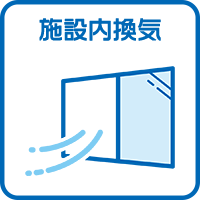 施設内換気